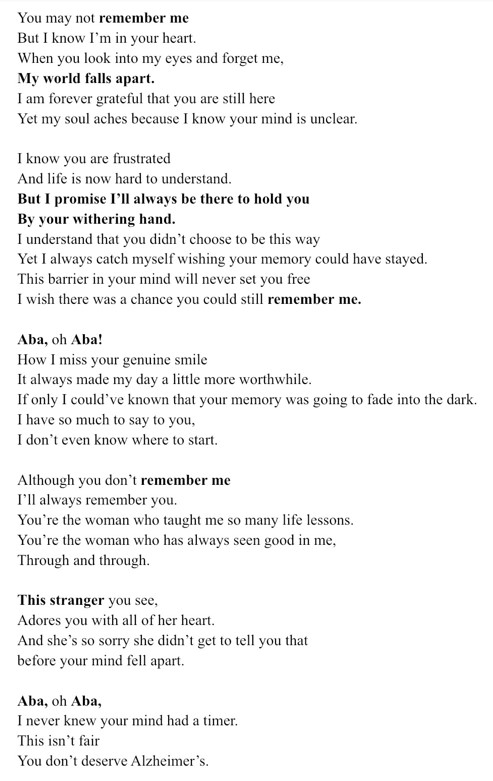 You may not remember me
But I know I'm in your heart.
When you look into my eyes and forget me,
My world falls apart.
I am forever grateful that you are still here
Yet my soul aches because I know your mind is unclear.

I know you are frustrated
And life is now hard to understand.
But I promise I'll always be there to hold you
By your withering hand.
I understand that you didn't choose to be this way
Yet I always catch myself wishing your memory could have stayed.
This barrier in your mind will never set you free
I wish there was a chance you could still remember me.

Aba, oh Aba!
How I miss your genuine smile
It always made my day a little more worthwhile.
If only I could've known that your memory was going to fade into the dark.
I have so much to say to you,
I don't even know where to start.

Although you don't remember me
I'll always remember you.
You're the woman who taught me so many life lessons.
You're the woman who has always seen good in me,
Through and through.

This stranger you see,
Adores you with all of her heart.
And she's so sorry she didn't get to tell you that
before your mind fell apart.

Aba, oh Aba,
I never knew your mind had a timer.
This isn't fair
You don't deserve Alzheimer's.